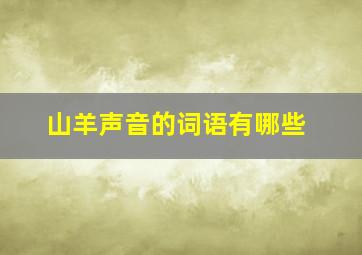 山羊声音的词语有哪些